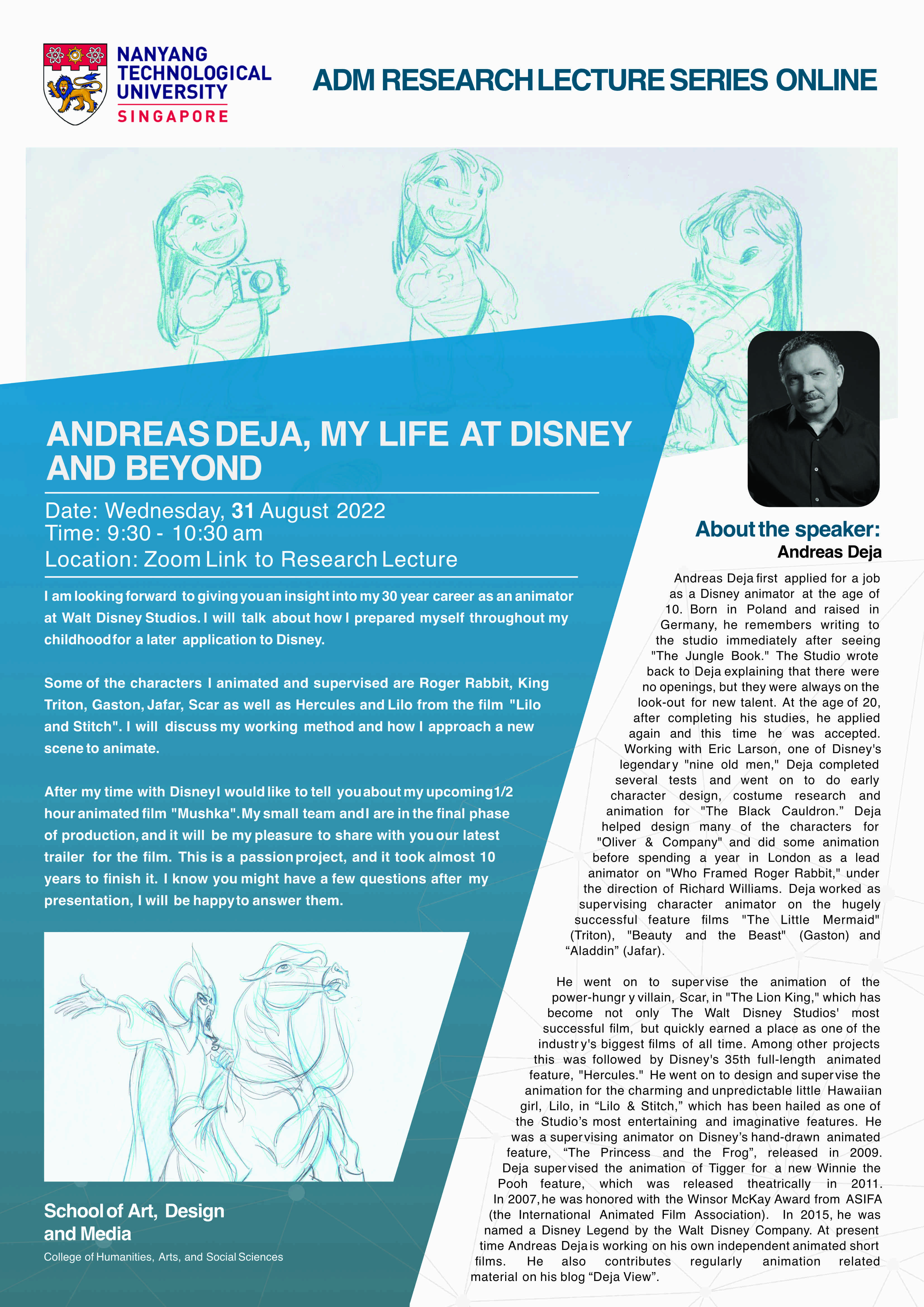 NANYANG TECHNOLOGICAL UNIVERSITY SINGAPORE

ADM RESEARCH LECTURE SERIES ONLINE

ANDREAS DEJA, MY LIFE AT DISNEY AND BEYOND

Date: Wednesday, 31 August 2022
Time: 9:30 - 10:30 am
Location: Zoom Link to Research Lecture

I am looking forward to giving you an insight into my 30 year career as an animator at Walt Disney Studios. I will talk about how I prepared myself throughout my childhood for a later application to Disney.

Some of the characters I animated and supervised are Roger Rabbit, King Triton, Gaston, Jafar, Scar as well as Hercules and Lilo from the film "Lilo and Stitch". I will discuss my working method and how I approach a new scene to animate.

After my time with Disney I would like to tell you about my upcoming 1/2 hour animated film "Mushka". My small team and I are in the final phase of production, and it will be my pleasure to share with you our latest trailer for the film. This is a passion project, and it took almost 10 years to finish it. I know you might have a few questions after my presentation, I will be happy to answer them.

School of Art, Design and Media
College of Humanities, Arts, and Social Sciences

About the speaker:
Andreas Deja

Andreas Deja first applied for a job as a Disney animator at the age of 10. Born in Poland and raised in Germany, he remembers writing to the studio immediately after seeing "The Jungle Book." The Studio wrote back to Deja explaining that there were no openings, but they were always on the look-out for new talent. At the age of 20, after completing his studies, he applied again and this time he was accepted. Working with Eric Larson, one of Disney's legendary "nine old men," Deja completed several tests and went on to do early character design, costume research and animation for "The Black Cauldron." Deja helped design many of the characters for "Oliver & Company" and did some animation before spending a year in London as a lead animator on "Who Framed Roger Rabbit," under the direction of Richard Williams. Deja worked as supervising character animator on the hugely successful feature films "The Little Mermaid" (Triton), "Beauty and the Beast" (Gaston) and “Aladdin” (Jafar).

He went on to supervise the animation of the power-hungry villain, Scar, in "The Lion King," which has become not only The Walt Disney Studios' most successful film, but quickly earned a place as one of the industry's biggest films of all time. Among other projects this was followed by Disney's 35th full-length animated feature, "Hercules." He went on to design and supervise the animation for the charming and unpredictable little Hawaiian girl, Lilo, in “Lilo & Stitch,” which has been hailed as one of the Studio’s most entertaining and imaginative features. He was a supervising animator on Disney’s hand-drawn animated feature, “The Princess and the Frog”, released in 2009. Deja supervised the animation of Tigger for a new Winnie the Pooh feature, which was released theatrically in 2011. In 2007, he was honored with the Winsor McKay Award from ASIFA (the International Animated Film Association). In 2015, he was named a Disney Legend by the Walt Disney Company. At present time Andreas Deja is working on his own independent animated short films. He also contributes regularly animation related material on his blog “Deja View”.